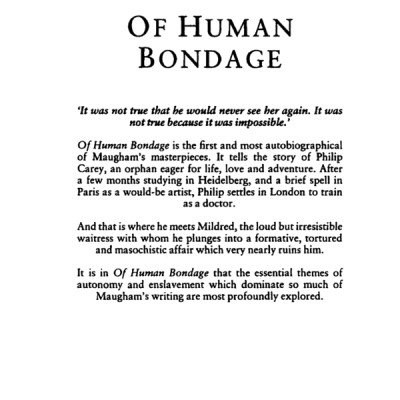 OF HUMAN BONDAGE

'It was not true that he would never see her again. It was not true because it was impossible.'

Of Human Bondage is the first and most autobiographical of Maugham's masterpieces. It tells the story of Philip Carey, an orphan eager for life, love and adventure. After a few months studying in Heidelberg, and a brief spell in Paris as a would-be artist, Philip settles in London to train as a doctor.

And that is where he meets Mildred, the loud but irresistible waitress with whom he plunges into a formative, tortured and masochistic affair which very nearly ruins him.

It is in Of Human Bondage that the essential themes of autonomy and enslavement which dominate so much of Maugham's writing are most profoundly explored.